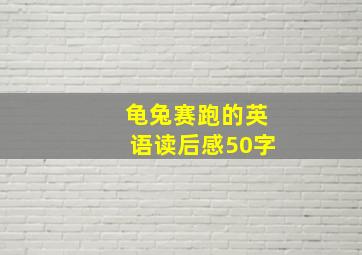 龟兔赛跑的英语读后感50字